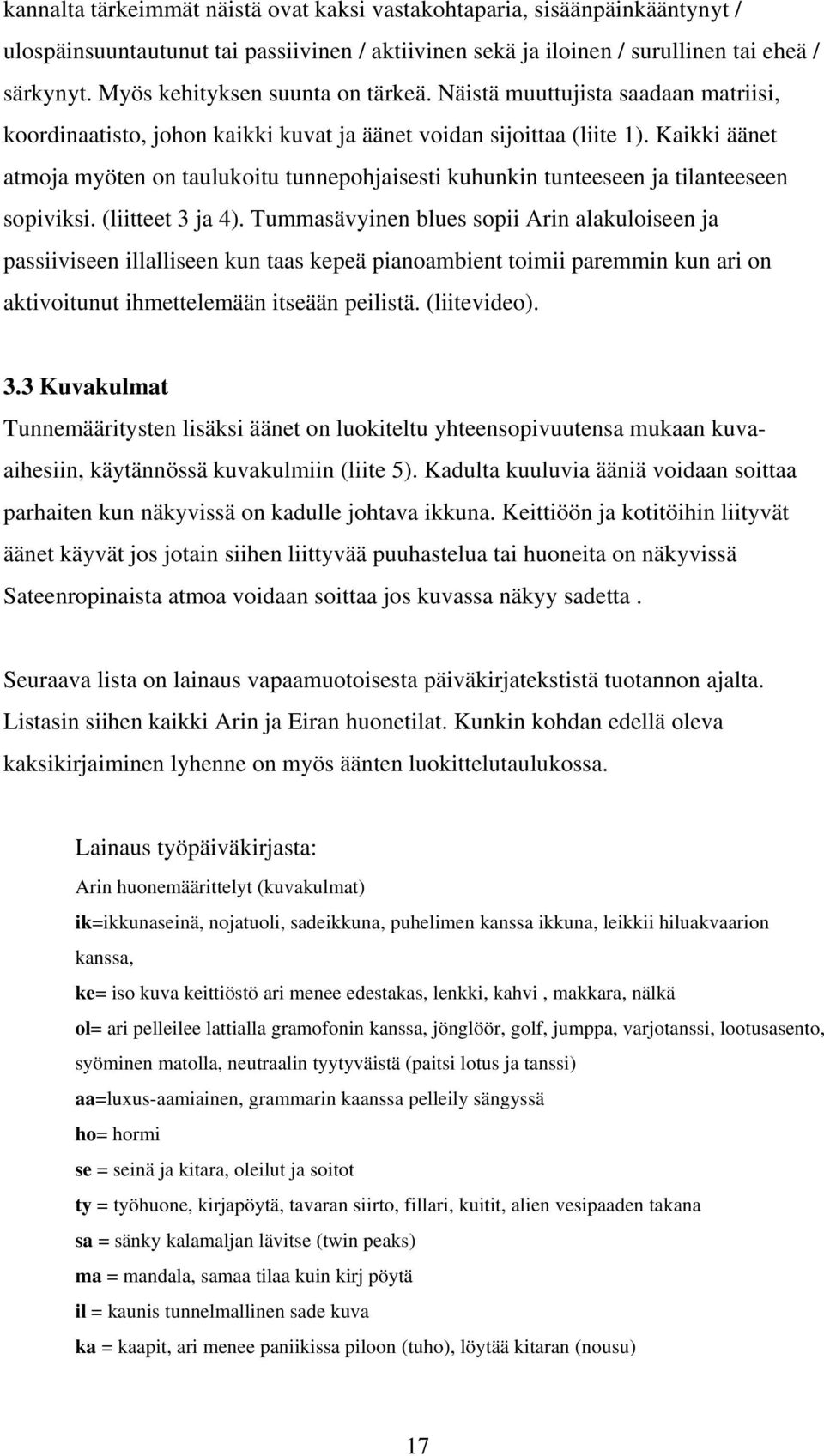 kannalta tärkeimmät näistä ovat kaksi vastakohtaparia, sisäänpäinkääntynyt / ulospäinsuuntautunut tai passiivinen / aktiivinen sekä ja iloinen / surullinen tai eheä / särkynyt. Myös kehityksen suunta on tärkeä. Näistä muuttujista saadaan matriisi, koordinaatisto, johon kaikki kuvat ja äänet voidan sijoittaa (liite 1). Kaikki äänet atmoja myöten on taulukoitu tunnepohjaisesti kuhunkin tunteeseen ja tilanteeseen sopiviksi. (liitteet 3 ja 4). Tummasävyinen blues sopii Arin alakuloiseen ja passiiviseen illalliseen kun taas kepeä pianoambient toimii paremmin kun ari on aktivoitunut ihmettelemään itseään peilistä. (liitevideo).

3.3 Kuvakulmat

Tunnemääritysten lisäksi äänet on luokiteltu yhteensopivuutensa mukaan kuva-aihesiin, käytännössä kuvakulmiin (liite 5). Kadulta kuuluvia ääniä voidaan soittaa parhaiten kun näkyvissä on kadulle johtava ikkuna. Keittiöön ja kotitöihin liityvät äänet käyvät jos jotain siihen liittyvää puuhastelua tai huoneita on näkyvissä Sateenropinaista atmoa voidaan soittaa jos kuvassa näkyy sadetta .

Seuraava lista on lainaus vapaamuotoisesta päiväkirjatekstistä tuotannon ajalta. Listasin siihen kaikki Arin ja Eiran huonetilat. Kunkin kohdan edellä oleva kaksikirjaiminen lyhenne on myös äänten luokittelutaulukossa.

Lainaus työpäiväkirjasta:

Arin huonemäärittelyt (kuvakulmat)

ik=ikkunaseinä, nojatuoli, sadeikkuna, puhelimen kanssa ikkuna, leikkii hiluakvaarion kanssa,

ke= iso kuva keittiöstö ari menee edestakas, lenkki, kahvi , makkara, nälkä

ol= ari pelleilee lattialla gramofonin kanssa, jönglöör, golf, jumppa, varjotanssi, lootusasento, syöminen matolla, neutraalin tyytyväistä (paitsi lotus ja tanssi)

aa=luxus-aamiainen, grammarin kaanssa pelleily sängyssä

ho= hormi

se = seinä ja kitara, oleilut ja soitot

ty = työhuone, kirjapöytä, tavaran siirto, fillari, kuitit, alien vesipaaden takana

sa = sänky kalamaljan lävitse (twin peaks)

ma = mandala, samaa tilaa kuin kirj pöytä

il = kaunis tunnelmallinen sade kuva

ka = kaapit, ari menee paniikissa piloon (tuho), löytää kitaran (nousu)

17